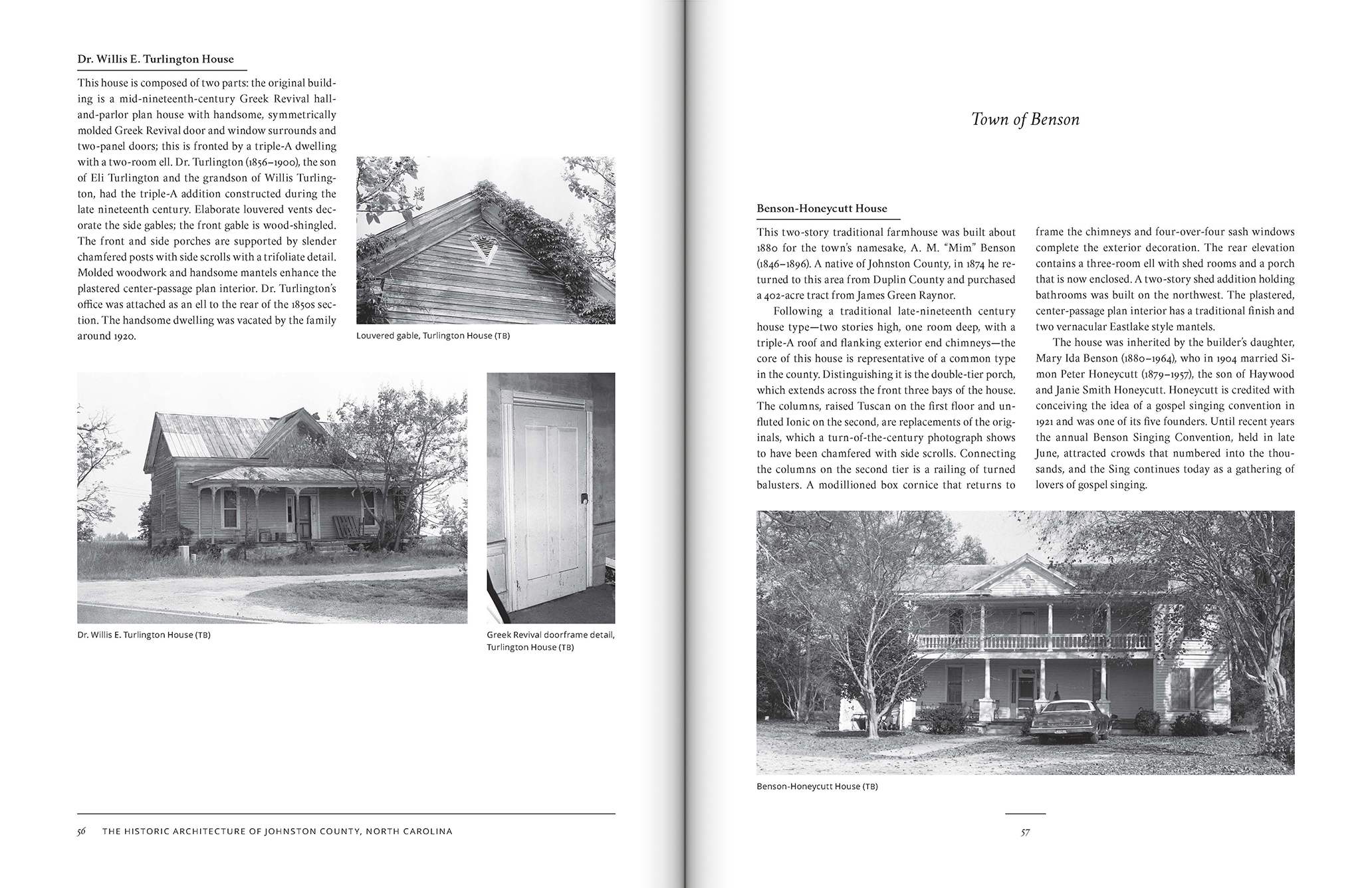 Dr. Willis E. Turlington House

This house is composed of two parts: the original building is a mid-nineteenth-century Greek Revival hall-and-parlor plan house with handsome, symmetrically molded Greek Revival door and window surrounds and two-panel doors; this is fronted by a triple-A dwelling with a two-room ell. Dr. Turlington (1856–1900), the son of Eli Turlington and the grandson of Willis Turlington, had the triple-A addition constructed during the late nineteenth century. Elaborate louvered vents decorate the side gables; the front gable is wood-shingled. The front and side porches are supported by slender chamfered posts with side scrolls with a trifoliate detail. Molded woodwork and handsome mantels enhance the plastered center-passage plan interior. Dr. Turlington's office was attached as an ell to the rear of the 1850s section. The handsome dwelling was vacated by the family around 1920.

Louvered gable, Turlington House (TB)

Dr. Willis E. Turlington House (TB)

Greek Revival doorframe detail, Turlington House (TB)

56 THE HISTORIC ARCHITECTURE OF JOHNSTON COUNTY, NORTH CAROLINA

Town of Benson

Benson-Honeycutt House

This two-story traditional farmhouse was built about 1880 for the town's namesake, A. M. "Mim" Benson (1846–1896). A native of Johnston County, in 1874 he returned to this area from Duplin County and purchased a 402-acre tract from James Green Raynor.

Following a traditional late-nineteenth century house type—two stories high, one room deep, with a triple-A roof and flanking exterior end chimneys—the core of this house is representative of a common type in the county. Distinguishing it is the double-tier porch, which extends across the front three bays of the house. The columns, raised Tuscan on the first floor and unfluted Ionic on the second, are replacements of the originals, which a turn-of-the-century photograph shows to have been chamfered with side scrolls. Connecting the columns on the second tier is a railing of turned balusters. A modillioned box cornice that returns to frame the chimneys and four-over-four sash windows complete the exterior decoration. The rear elevation contains a three-room ell with shed rooms and a porch that is now enclosed. A two-story shed addition holding bathrooms was built on the northwest. The plastered, center-passage plan interior has a traditional finish and two vernacular Eastlake style mantels.

The house was inherited by the builder's daughter, Mary Ida Benson (1880–1964), who in 1904 married Simon Peter Honeycutt (1879–1957), the son of Haywood and Janie Smith Honeycutt. Honeycutt is credited with conceiving the idea of a gospel singing convention in 1921 and was one of its five founders. Until recent years the annual Benson Singing Convention, held in late June, attracted crowds that numbered into the thousands, and the Sing continues today as a gathering of lovers of gospel singing.

Benson-Honeycutt House (TB)

57